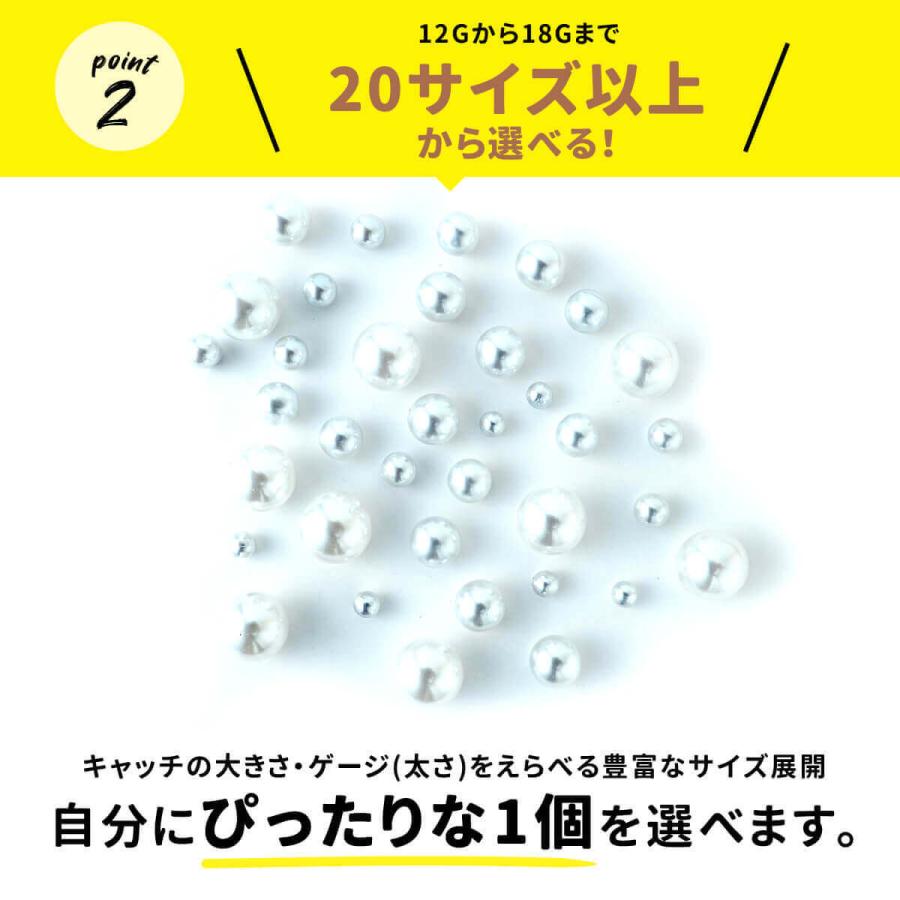 point 2

12Gから18Gまで
20サイズ以上
から選べる!

キャッチの大きさ・ゲージ(太さ)をえらべる豊富なサイズ展開
自分にぴったりな1個を選べます。